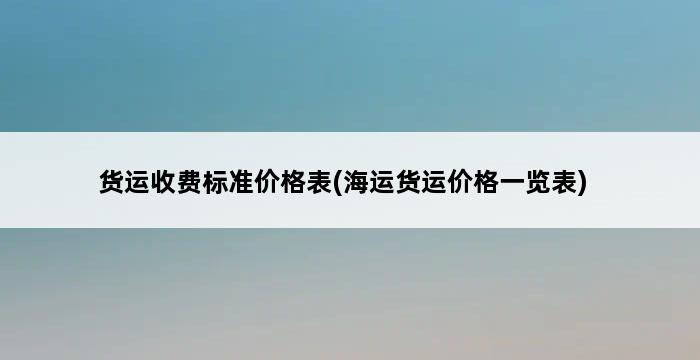 货运收费标准价格表(海运货运价格一览表)